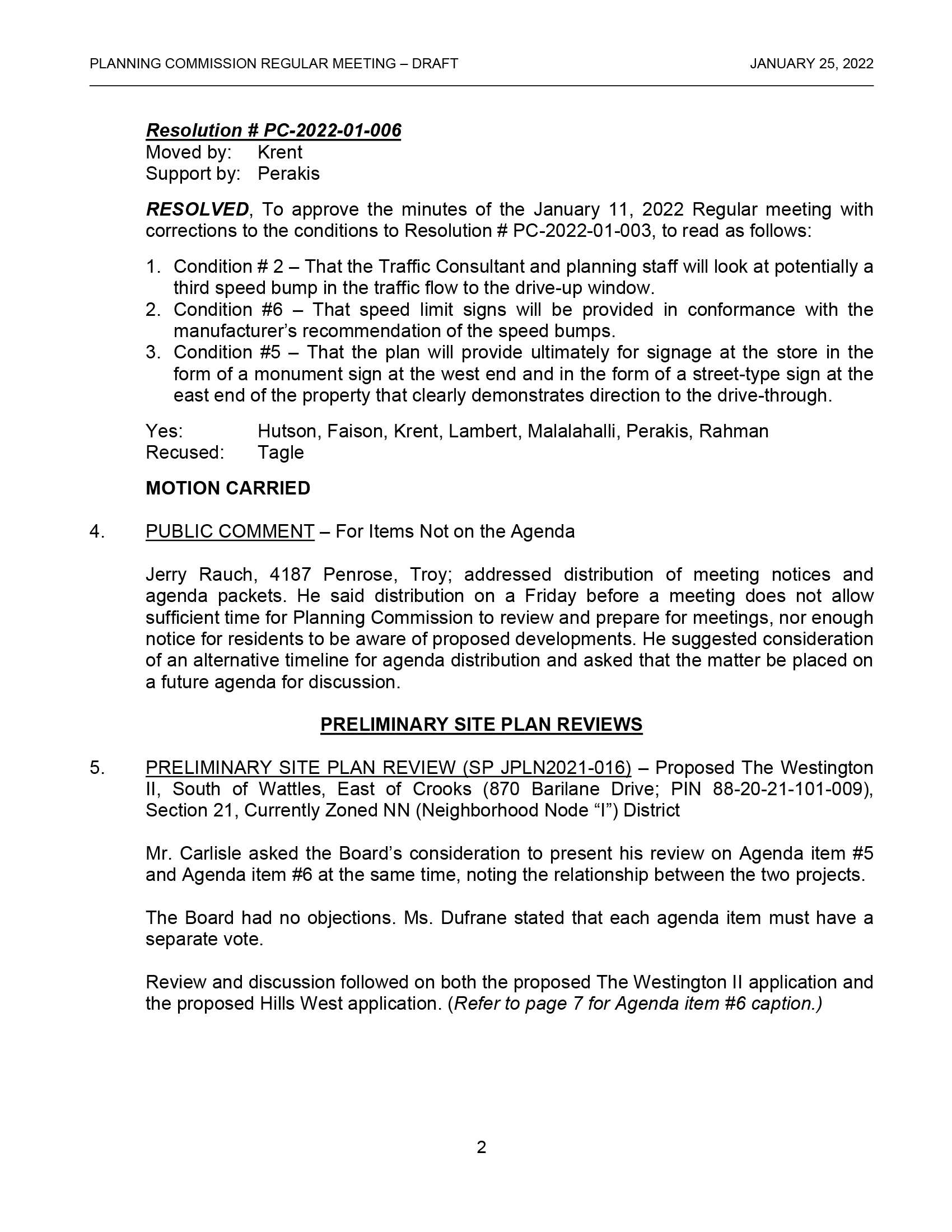 PLANNING COMMISSION REGULAR MEETING – DRAFT JANUARY 25, 2022

Resolution # PC-2022-01-006
Moved by: Krent
Support by: Perakis

RESOLVED, To approve the minutes of the January 11, 2022 Regular meeting with corrections to the conditions to Resolution # PC-2022-01-003, to read as follows:

1. Condition # 2 – That the Traffic Consultant and planning staff will look at potentially a third speed bump in the traffic flow to the drive-up window.
2. Condition #6 – That speed limit signs will be provided in conformance with the manufacturer's recommendation of the speed bumps.
3. Condition #5 – That the plan will provide ultimately for signage at the store in the form of a monument sign at the west end and in the form of a street-type sign at the east end of the property that clearly demonstrates direction to the drive-through.

Yes: Hutson, Faison, Krent, Lambert, Malalahalli, Perakis, Rahman
Recused: Tagle

MOTION CARRIED

4. PUBLIC COMMENT – For Items Not on the Agenda

Jerry Rauch, 4187 Penrose, Troy; addressed distribution of meeting notices and agenda packets. He said distribution on a Friday before a meeting does not allow sufficient time for Planning Commission to review and prepare for meetings, nor enough notice for residents to be aware of proposed developments. He suggested consideration of an alternative timeline for agenda distribution and asked that the matter be placed on a future agenda for discussion.

PRELIMINARY SITE PLAN REVIEWS

5. PRELIMINARY SITE PLAN REVIEW (SP JPLN2021-016) – Proposed The Westington II, South of Wattles, East of Crooks (870 Barilane Drive; PIN 88-20-21-101-009), Section 21, Currently Zoned NN (Neighborhood Node "I") District

Mr. Carlisle asked the Board's consideration to present his review on Agenda item #5 and Agenda item #6 at the same time, noting the relationship between the two projects.

The Board had no objections. Ms. Dufrane stated that each agenda item must have a separate vote.

Review and discussion followed on both the proposed The Westington II application and the proposed Hills West application. (Refer to page 7 for Agenda item #6 caption.)

2